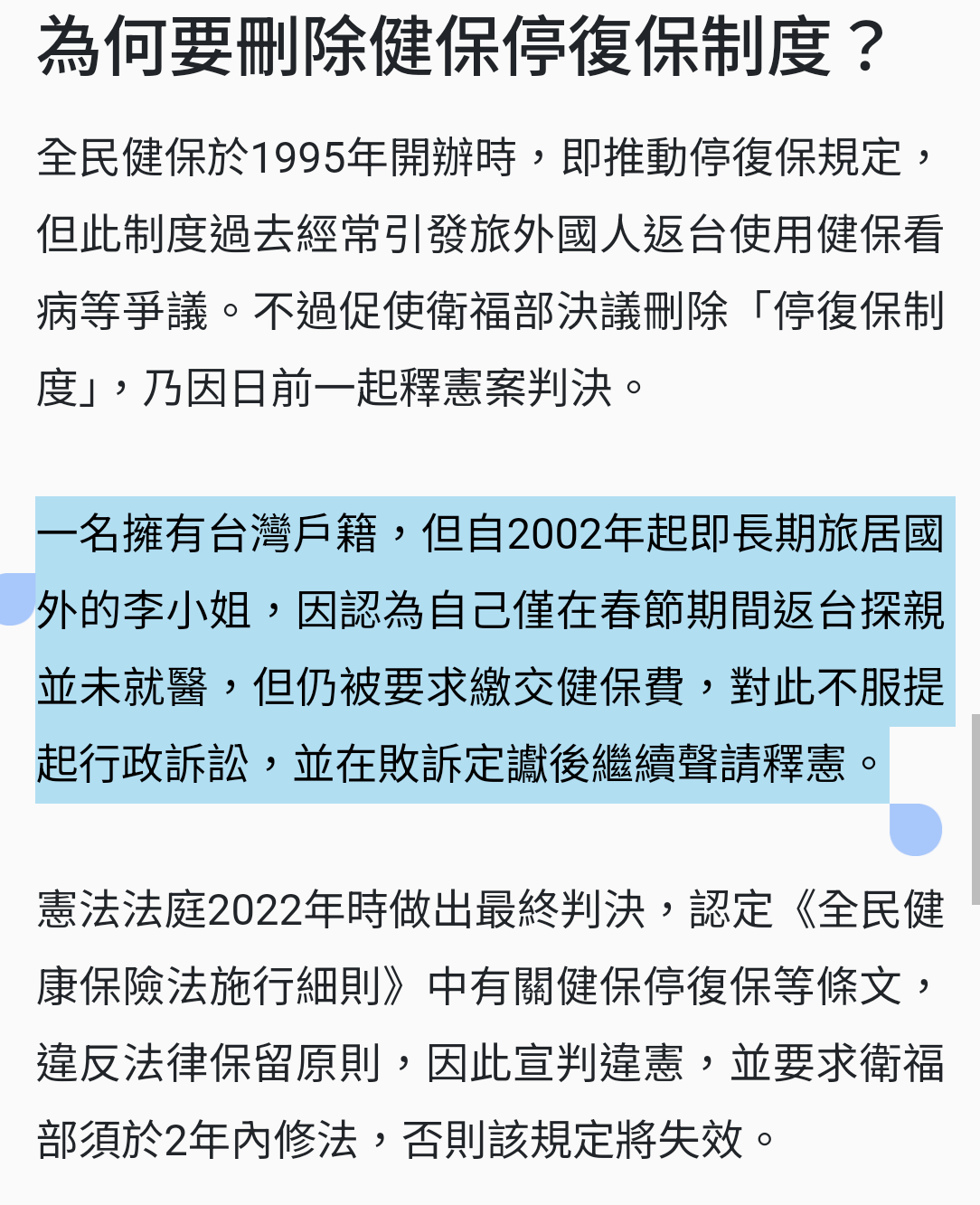 為何要刪除健保停復保制度？

全民健保於1995年開辦時，即推動停復保規定，但此制度過去經常引發旅外國人返台使用健保看病等爭議。不過促使衛福部決議刪除「停復保制度」，乃因日前一起釋憲案判決。

一名擁有台灣戶籍，但自2002年起即長期旅居國外的李小姐，因認為自己僅在春節期間返台探親並未就醫，但仍被要求繳交健保費，對此不服提起行政訴訟，並在敗訴定讞後繼續聲請釋憲。

憲法法庭2022年時做出最終判決，認定《全民健康保險法施行細則》中有關健保停復保等條文，違反法律保留原則，因此宣判違憲，並要求衛福部須於2年內修法，否則該規定將失效。